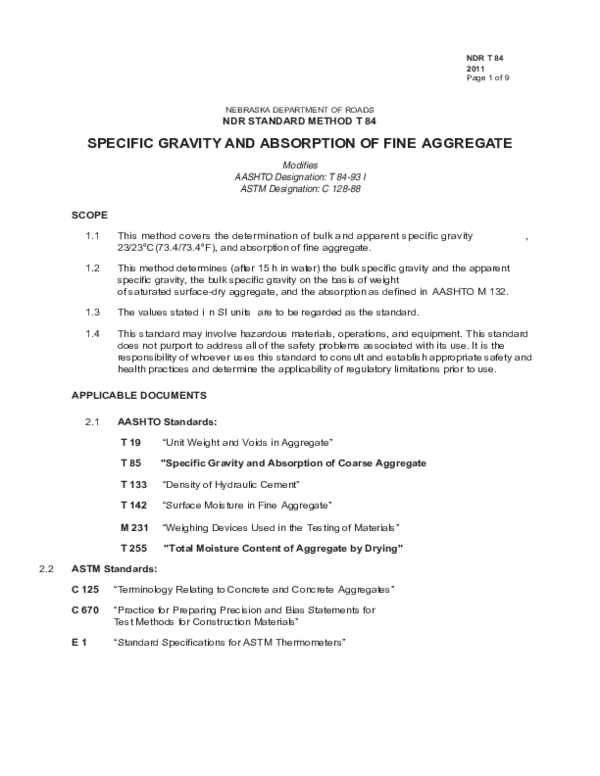 NDR T 84
2011
Page 1 of 9

NEBRASKA DEPARTMENT OF ROADS
NDR STANDARD METHOD T 84

SPECIFIC GRAVITY AND ABSORPTION OF FINE AGGREGATE

Modifies
AASHTO Designation: T 84-93 I
ASTM Designation: C 128-88

SCOPE

1.1 This method covers the determination of bulk and apparent specific gravity , 23/23°C (73.4/73.4°F), and absorption of fine aggregate.

1.2 This method determines (after 15 h in water) the bulk specific gravity and the apparent specific gravity, the bulk specific gravity on the basis of weight of saturated surface-dry aggregate, and the absorption as defined in AASHTO M 132.

1.3 The values stated i n SI units are to be regarded as the standard.

1.4 This standard may involve hazardous materials, operations, and equipment. This standard does not purport to address all of the safety problems associated with its use. It is the responsibility of whoever uses this standard to consult and establish appropriate safety and health practices and determine the applicability of regulatory limitations prior to use.

APPLICABLE DOCUMENTS

2.1 AASHTO Standards:

T 19 "Unit Weight and Voids in Aggregate"

T 85 "Specific Gravity and Absorption of Coarse Aggregate

T 133 "Density of Hydraulic Cement"

T 142 "Surface Moisture in Fine Aggregate"

M 231 "Weighing Devices Used in the Testing of Materials"

T 255 "Total Moisture Content of Aggregate by Drying"

2.2 ASTM Standards:

C 125 "Terminology Relating to Concrete and Concrete Aggregates"

C 670 "Practice for Preparing Precision and Bias Statements for Test Methods for Construction Materials"

E 1 "Standard Specifications for ASTM Thermometers"